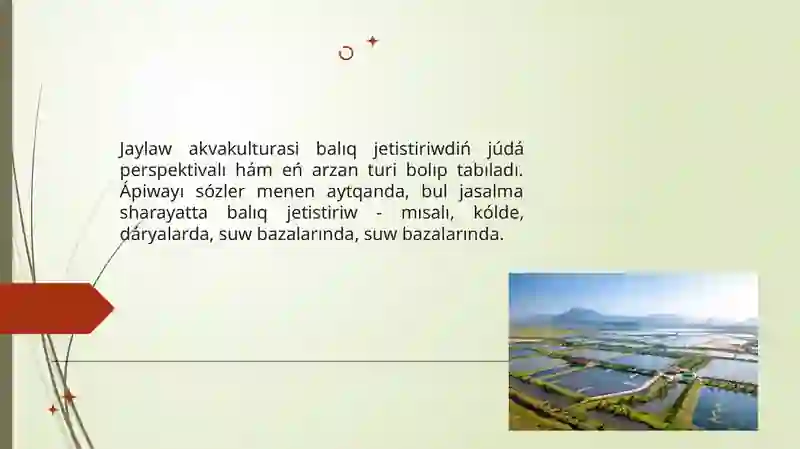 Jaylaw akvakulturasi balıq jetistiriwdiń júdá perspektivalı hám eń arzan turi bolıp tabıladı. Ápiwayı sózler menen aytqanda, bul jasalma sharayatta balıq jetistiriw - mısalı, kólde, dáryalarda, suw bazalarında, suw bazalarında.